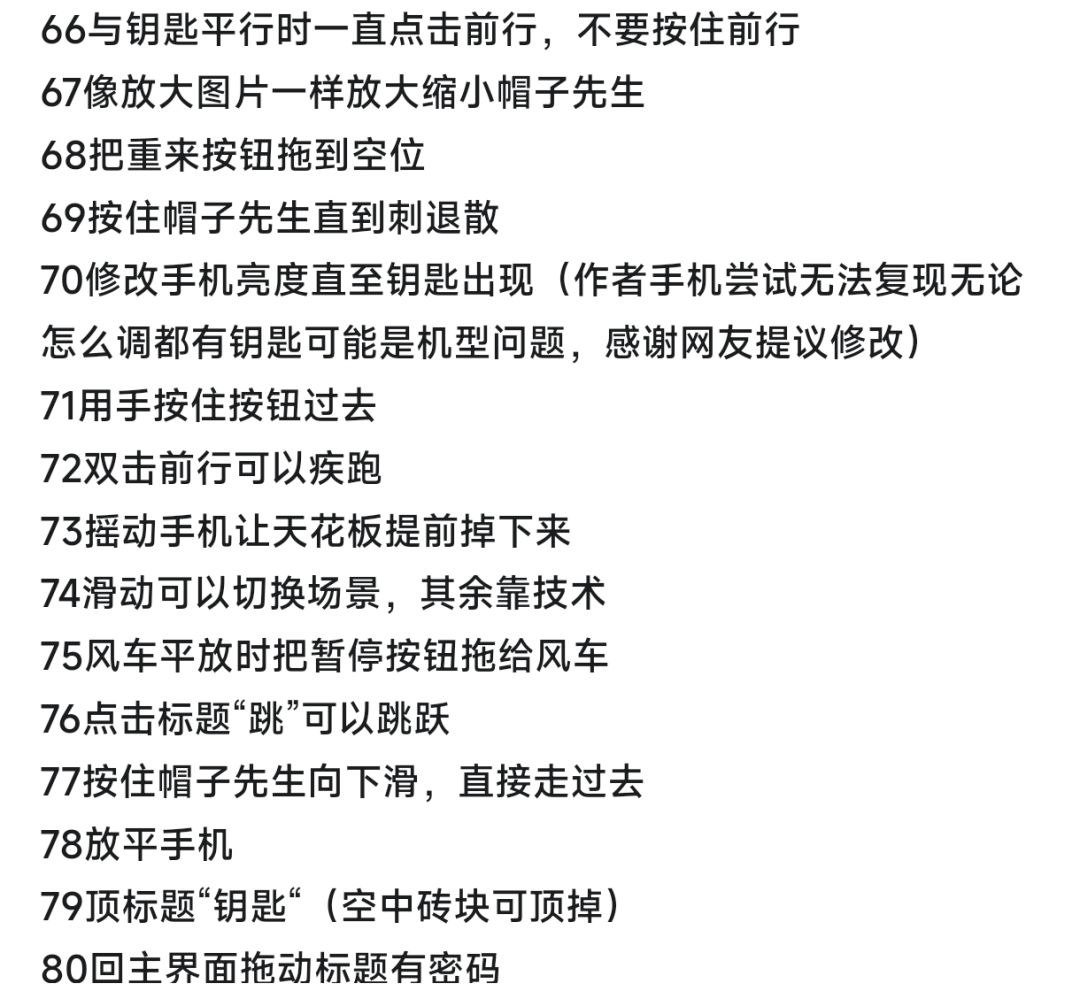 66与钥匙平行时一直点击前行，不要按住前行
67像放大图片一样放大缩小帽子先生
68把重来按钮拖到空位
69按住帽子先生直到刺退散
70修改手机亮度直至钥匙出现（作者手机尝试无法复现无论怎么调都有钥匙可能是机型问题，感谢网友提议修改）
71用手按住按钮过去
72双击前行可以疾跑
73摇动手机让天花板提前掉下来
74滑动可以切换场景，其余靠技术
75风车平放时把暂停按钮拖给风车
76点击标题“跳”可以跳跃
77按住帽子先生向下滑，直接走过去
78放平手机
79顶标题“钥匙“（空中砖块可顶掉）
80回主界面拖动标题有密码